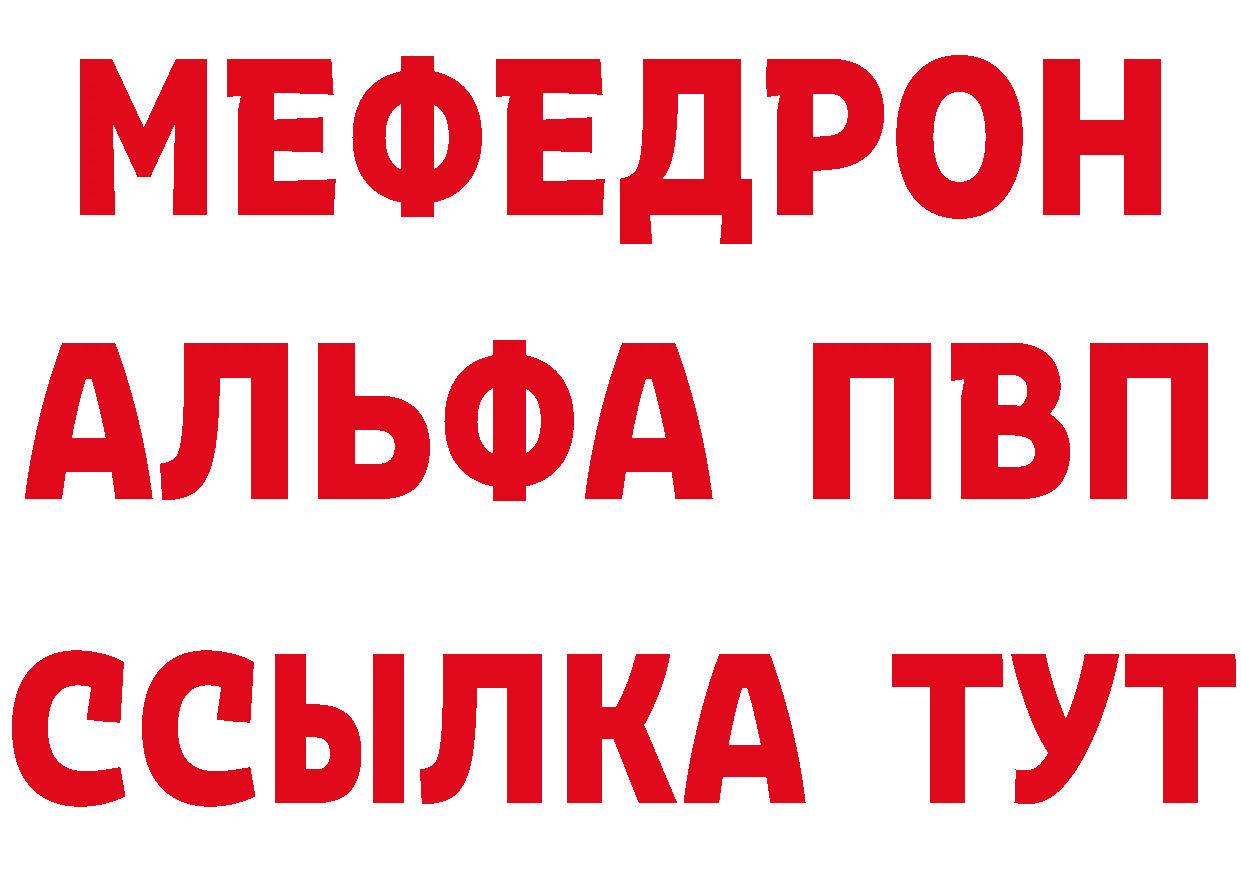 МЕФЕДРОН
АЛЬФА ПВП
ССЫЛКА ТУТ